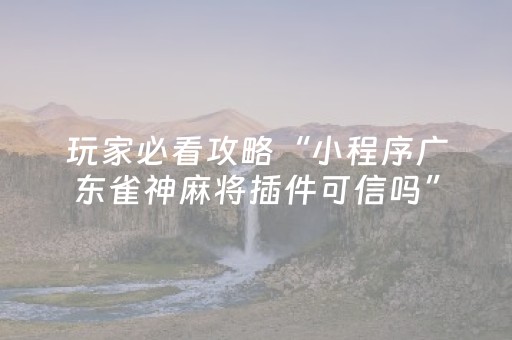 玩家必看攻略“小程序广东雀神麻将插件可信吗”